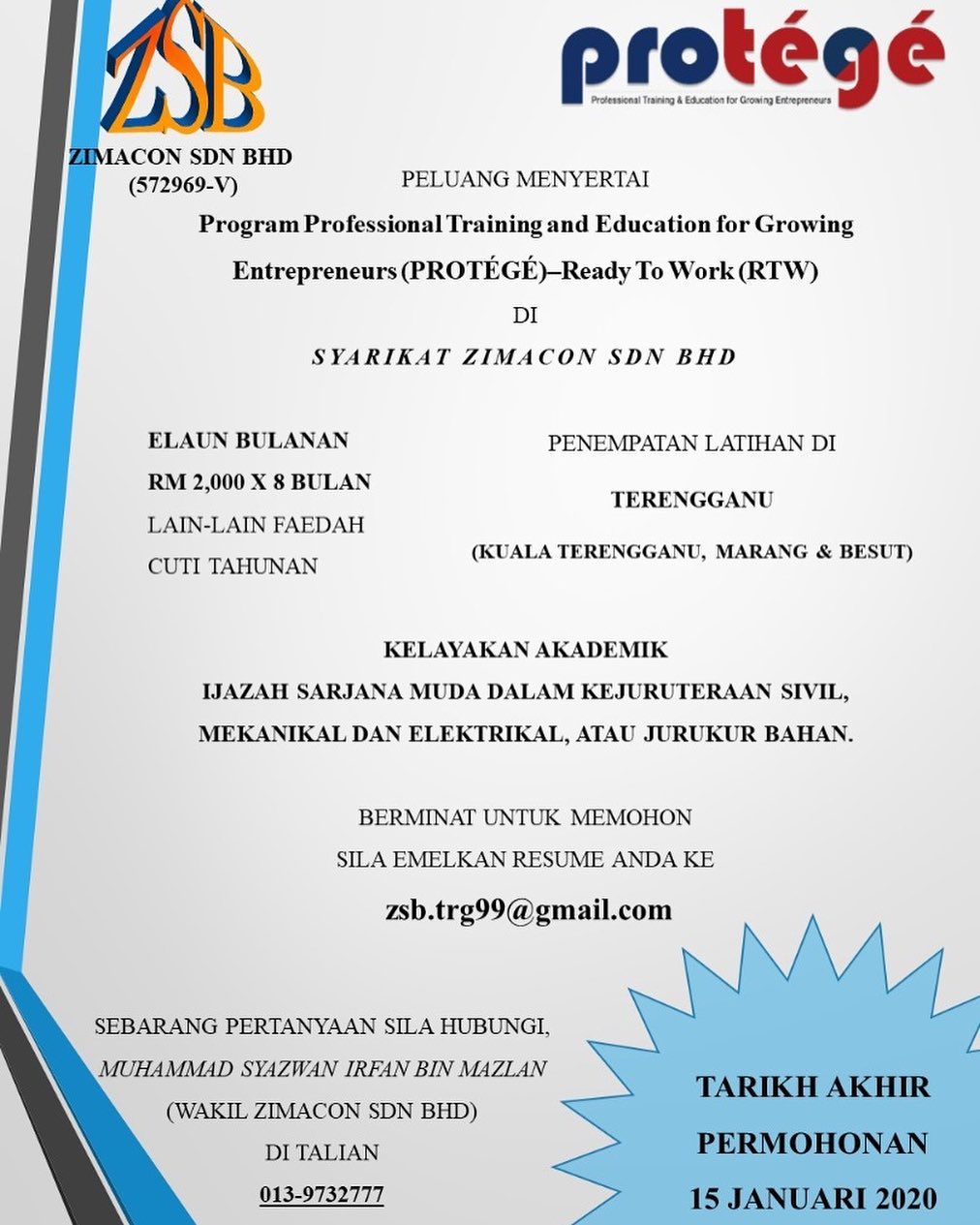 ZSB

ZIMACON SDN BHD
(572969-V)

protégé
Professional Training & Education for Growing Entrepreneurs

PELUANG MENYERTAI

Program Professional Training and Education for Growing Entrepreneurs (PROTÉGÉ)–Ready To Work (RTW)

DI

SYARIKAT ZIMACON SDN BHD

ELAUN BULANAN
RM 2,000 X 8 BULAN
LAIN-LAIN FAEDAH
CUTI TAHUNAN

PENEMPATAN LATIHAN DI
TERENGGANU
(KUALA TERENGGANU, MARANG & BESUT)

KELAYAKAN AKADEMIK
IJAZAH SARJANA MUDA DALAM KEJURUTERAAN SIVIL, MEKANIKAL DAN ELEKTRIKAL, ATAU JURUKUR BAHAN.

BERMINAT UNTUK MEMOHON
SILA EMELKAN RESUME ANDA KE
zsb.trg99@gmail.com

SEBARANG PERTANYAAN SILA HUBUNGI,
MUHAMMAD SYAZWAN IRFAN BIN MAZLAN
(WAKIL ZIMACON SDN BHD)
DI TALIAN
013-9732777

TARIKH AKHIR
PERMOHONAN
15 JANUARI 2020